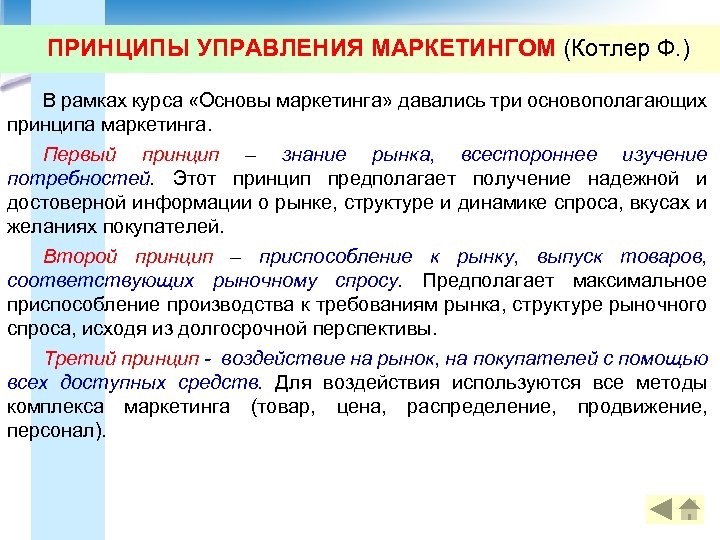 ПРИНЦИПЫ УПРАВЛЕНИЯ МАРКЕТИНГОМ (Котлер Ф.)

В рамках курса «Основы маркетинга» давались три основополагающих принципа маркетинга.

Первый принцип – знание рынка, всестороннее изучение потребностей. Этот принцип предполагает получение надежной и достоверной информации о рынке, структуре и динамике спроса, вкусах и желаниях покупателей.

Второй принцип – приспособление к рынку, выпуск товаров, соответствующих рыночному спросу. Предполагает максимальное приспособление производства к требованиям рынка, структуре рыночного спроса, исходя из долгосрочной перспективы.

Третий принцип - воздействие на рынок, на покупателей с помощью всех доступных средств. Для воздействия используются все методы комплекса маркетинга (товар, цена, распределение, продвижение, персонал).